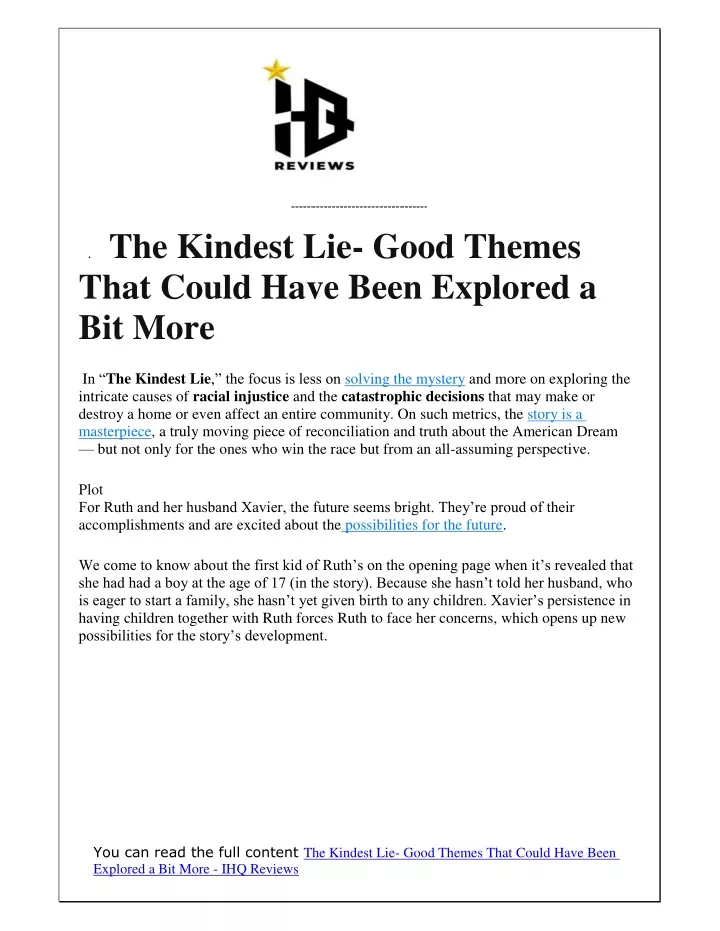 REVIEWS

---------------------------------

. The Kindest Lie- Good Themes That Could Have Been Explored a Bit More

In “The Kindest Lie,” the focus is less on solving the mystery and more on exploring the intricate causes of racial injustice and the catastrophic decisions that may make or destroy a home or even affect an entire community. On such metrics, the story is a masterpiece, a truly moving piece of reconciliation and truth about the American Dream — but not only for the ones who win the race but from an all-assuming perspective.

Plot
For Ruth and her husband Xavier, the future seems bright. They’re proud of their accomplishments and are excited about the possibilities for the future.

We come to know about the first kid of Ruth’s on the opening page when it’s revealed that she had had a boy at the age of 17 (in the story). Because she hasn’t told her husband, who is eager to start a family, she hasn’t yet given birth to any children. Xavier’s persistence in having children together with Ruth forces Ruth to face her concerns, which opens up new possibilities for the story’s development.

You can read the full content The Kindest Lie- Good Themes That Could Have Been Explored a Bit More - IHQ Reviews